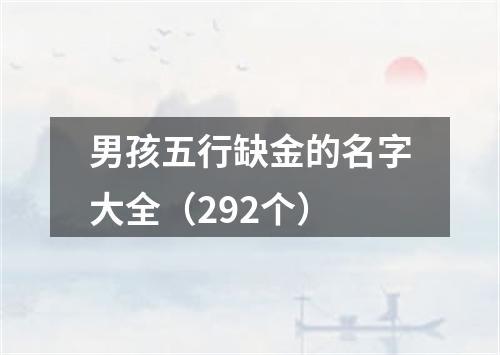 男孩五行缺金的名字大全（292个）